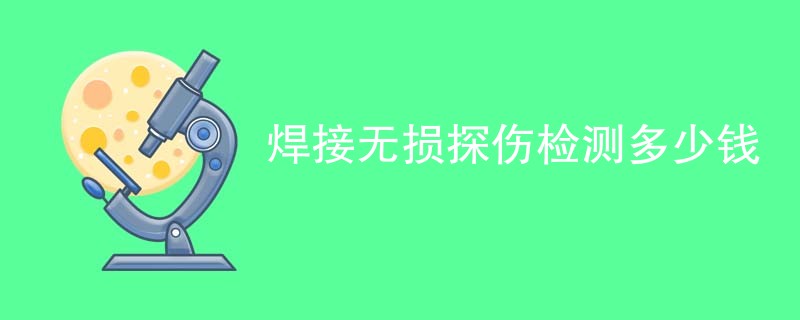 焊接无损探伤检测多少钱